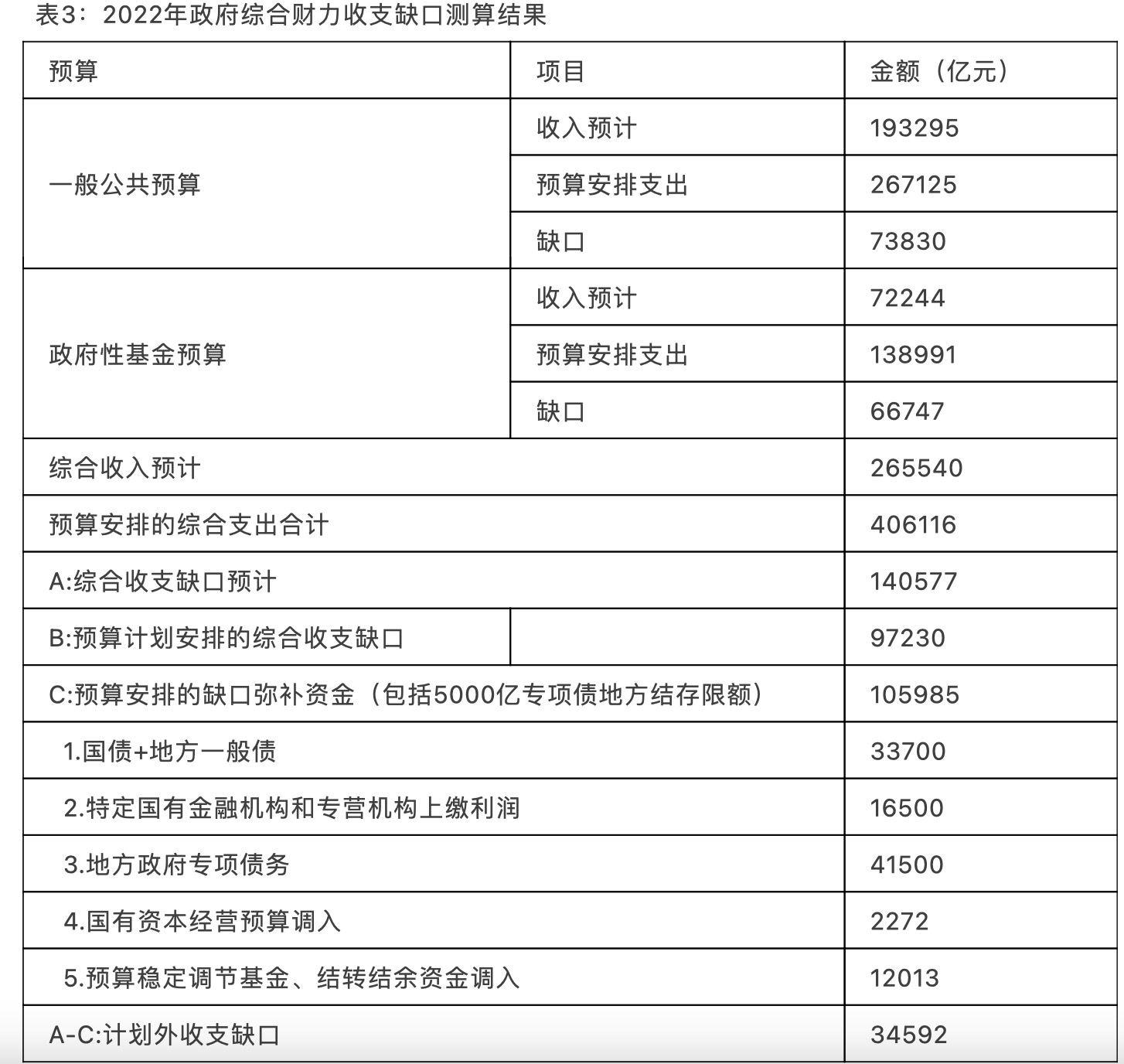 表3：2022年政府综合财力收支缺口测算结果

| 预算 | 项目 | 金额（亿元） |
|---|---|---|
| 一般公共预算 | 收入预计 | 193295 |
| | 预算安排支出 | 267125 |
| | 缺口 | 73830 |
| 政府性基金预算 | 收入预计 | 72244 |
| | 预算安排支出 | 138991 |
| | 缺口 | 66747 |
| 综合收入预计 | | 265540 |
| 预算安排的综合支出合计 | | 406116 |
| A:综合收支缺口预计 | | 140577 |
| B:预算计划安排的综合收支缺口 | | 97230 |
| C:预算安排的缺口弥补资金（包括5000亿专项债地方结存限额） | | 105985 |
| 1.国债+地方一般债 | | 33700 |
| 2.特定国有金融机构和专营机构上缴利润 | | 16500 |
| 3.地方政府专项债务 | | 41500 |
| 4.国有资本经营预算调入 | | 2272 |
| 5.预算稳定调节基金、结转结余资金调入 | | 12013 |
| A-C:计划外收支缺口 | | 34592 |